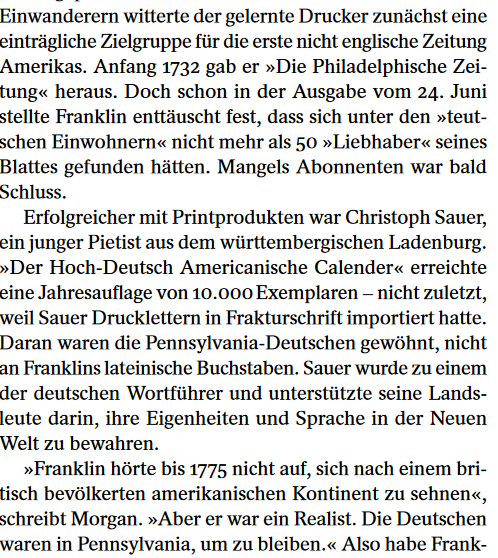 Einwanderern witterte der gelernte Drucker zunächst eine einträgliche Zielgruppe für die erste nicht englische Zeitung Amerikas. Anfang 1732 gab er »Die Philadelphische Zeitung« heraus. Doch schon in der Ausgabe vom 24. Juni stellte Franklin enttäuscht fest, dass sich unter den »teutschen Einwohnern« nicht mehr als 50 »Liebhaber« seines Blattes gefunden hätten. Mangels Abonnenten war bald Schluss.

Erfolgreicher mit Printprodukten war Christoph Sauer, ein junger Pietist aus dem württembergischen Ladenburg. »Der Hoch-Deutsch Americanische Calender« erreichte eine Jahresauflage von 10.000 Exemplaren – nicht zuletzt, weil Sauer Drucklettern in Frakturschrift importiert hatte. Daran waren die Pennsylvania-Deutschen gewöhnt, nicht an Franklins lateinische Buchstaben. Sauer wurde zu einem der deutschen Wortführer und unterstützte seine Landsleute darin, ihre Eigenheiten und Sprache in der Neuen Welt zu bewahren.

»Franklin hörte bis 1775 nicht auf, sich nach einem britisch bevölkerten amerikanischen Kontinent zu sehnen«, schreibt Morgan. »Aber er war ein Realist. Die Deutschen waren in Pennsylvania, um zu bleiben.« Also habe Frank-